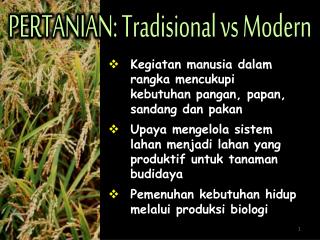 PERTANIAN: Tradisional vs Modern

❖ Kegiatan manusia dalam rangka mencukupi kebutuhan pangan, papan, sandang dan pakan

❖ Upaya mengelola sistem lahan menjadi lahan yang produktif untuk tanaman budidaya

❖ Pemenuhan kebutuhan hidup melalui produksi biologi

1